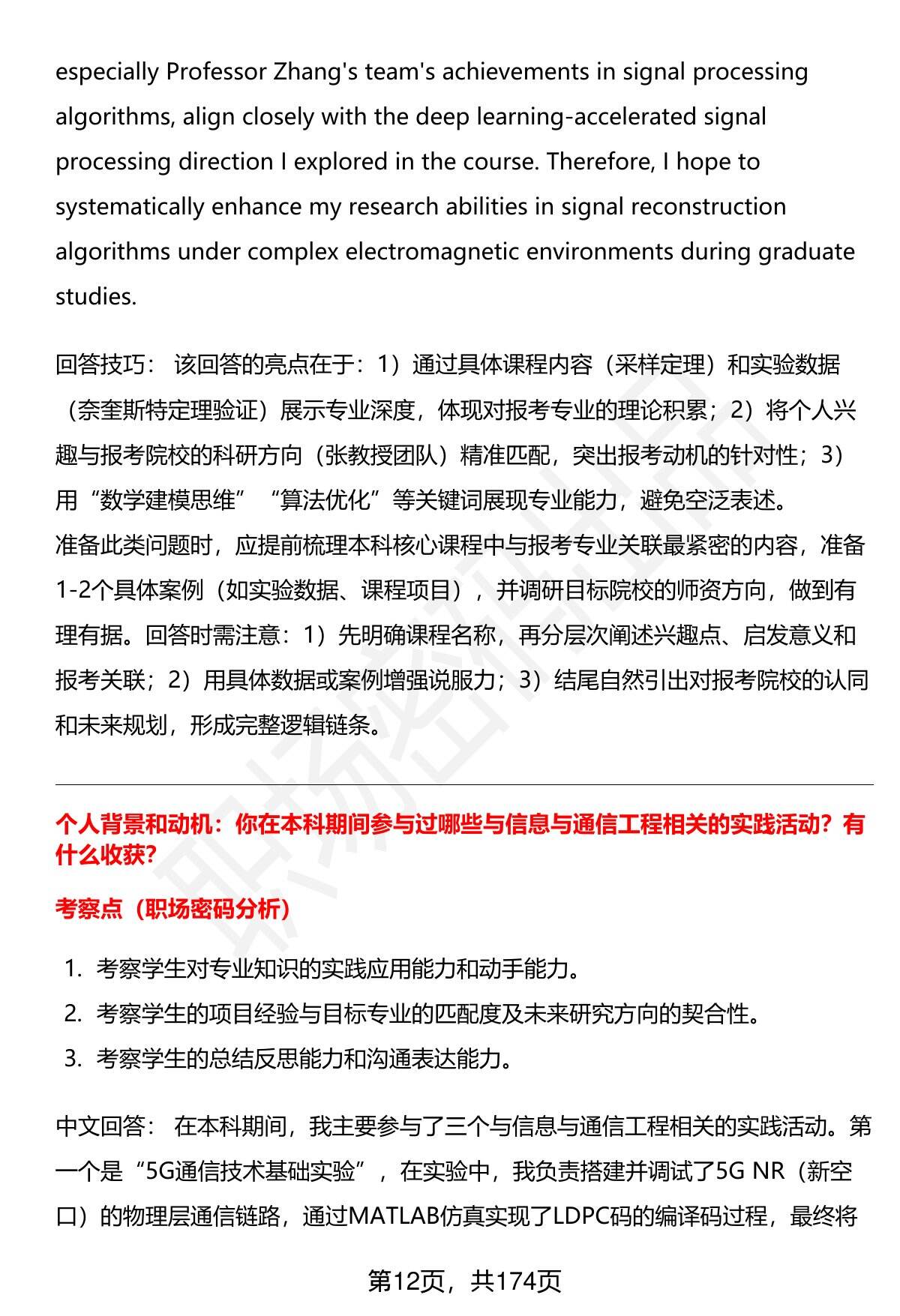 especially Professor Zhang's team's achievements in signal processing algorithms, align closely with the deep learning-accelerated signal processing direction I explored in the course. Therefore, I hope to systematically enhance my research abilities in signal reconstruction algorithms under complex electromagnetic environments during graduate studies.

回答技巧： 该回答的亮点在于：1）通过具体课程内容（采样定理）和实验数据（奈奎斯特定理验证）展示专业深度，体现对报考专业的理论积累；2）将个人兴趣与报考院校的科研方向（张教授团队）精准匹配，突出报考动机的针对性；3）用“数学建模思维”“算法优化”等关键词展现专业能力，避免空泛表述。
准备此类问题时，应提前梳理本科核心课程中与报考专业关联最紧密的内容，准备1-2个具体案例（如实验数据、课程项目），并调研目标院校的师资方向，做到有理有据。回答时需注意：1）先明确课程名称，再分层次阐述兴趣点、启发意义和报考关联；2）用具体数据或案例增强说服力；3）结尾自然引出对报考院校的认同和未来规划，形成完整逻辑链条。

个人背景和动机：你在本科期间参与过哪些与信息与通信工程相关的实践活动？有什么收获？

考察点（职场密码分析）

1. 考察学生对专业知识的实践应用能力和动手能力。
2. 考察学生的项目经验与目标专业的匹配度及未来研究方向的契合性。
3. 考察学生的总结反思能力和沟通表达能力。

中文回答： 在本科期间，我主要参与了三个与信息与通信工程相关的实践活动。第一个是“5G通信技术基础实验”，在实验中，我负责搭建并调试了5G NR（新空口）的物理层通信链路，通过MATLAB仿真实现了LDPC码的编译码过程，最终将

第12页，共174页